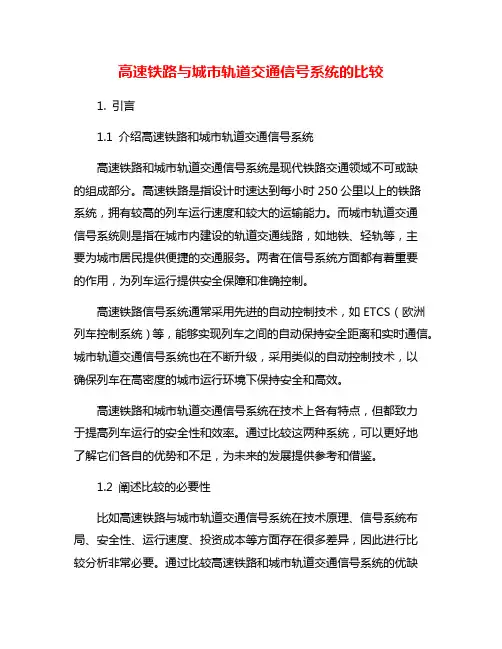 高速铁路与城市轨道交通信号系统的比较

1. 引言

1.1 介绍高速铁路和城市轨道交通信号系统

高速铁路和城市轨道交通信号系统是现代铁路交通领域不可或缺的组成部分。高速铁路是指设计时速达到每小时 250 公里以上的铁路系统，拥有较高的列车运行速度和较大的运输能力。而城市轨道交通信号系统则是指在城市内建设的轨道交通线路，如地铁、轻轨等，主要为城市居民提供便捷的交通服务。两者在信号系统方面都有着重要的作用，为列车运行提供安全保障和准确控制。

高速铁路信号系统通常采用先进的自动控制技术，如 ETCS（欧洲列车控制系统）等，能够实现列车之间的自动保持安全距离和实时通信。城市轨道交通信号系统也在不断升级，采用类似的自动控制技术，以确保列车在高密度的城市运行环境下保持安全和高效。

高速铁路和城市轨道交通信号系统在技术上各有特点，但都致力于提高列车运行的安全性和效率。通过比较这两种系统，可以更好地了解它们各自的优势和不足，为未来的发展提供参考和借鉴。

1.2 阐述比较的必要性

比如高速铁路与城市轨道交通信号系统在技术原理、信号系统布局、安全性、运行速度、投资成本等方面存在很多差异，因此进行比较分析非常必要。通过比较高速铁路和城市轨道交通信号系统的优缺